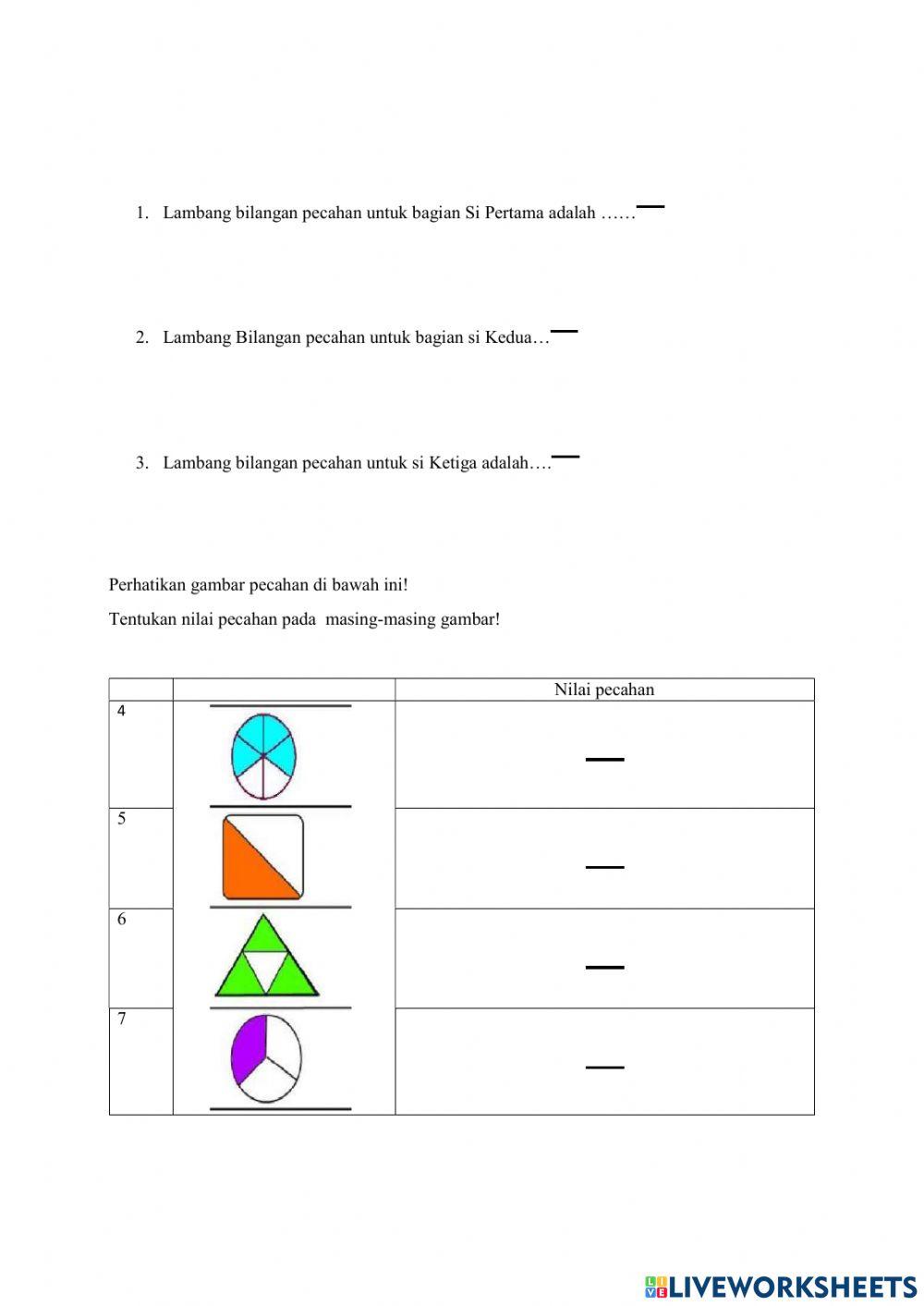 1. Lambang bilangan pecahan untuk bagian Si Pertama adalah ……

2. Lambang Bilangan pecahan untuk bagian si Kedua…

3. Lambang bilangan pecahan untuk si Ketiga adalah….

Perhatikan gambar pecahan di bawah ini!

Tentukan nilai pecahan pada masing-masing gambar!

| | | Nilai pecahan |
|---|---|---|
| 4 | | |
| 5 | | |
| 6 | | |
| 7 | | |

LIVEWORKSHEETS